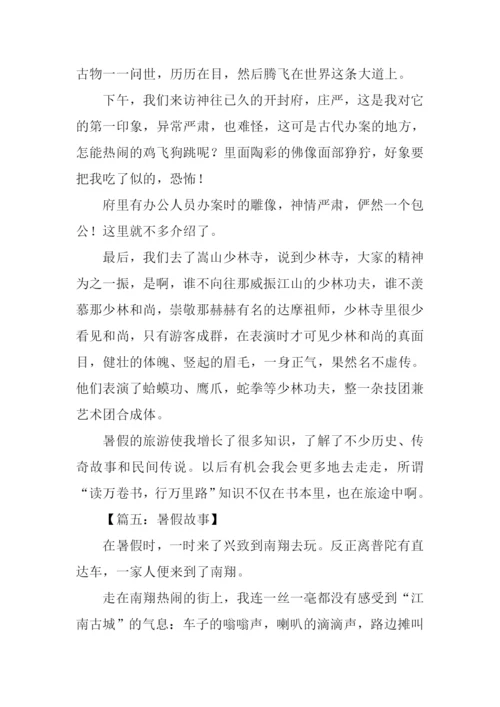 古物一一问世，历历在目，然后腾飞在世界这条大道上。

下午，我们来访神往已久的开封府，庄严，这是我对它的第一印象，异常严肃，也难怪，这可是古代办案的地方，怎能热闹的鸡飞狗跳呢？里面陶彩的佛像面部狰狞，好象要把我吃了似的，恐怖！

府里有办公人员办案时的雕像，神情严肃，俨然一个包公！这里就不多介绍了。

最后，我们去了嵩山少林寺，说到少林寺，大家的精神为之一振，是啊，谁不向往那威振江山的少林功夫，谁不羡慕那少林和尚，崇敬那赫赫有名的达摩祖师，少林寺里很少看见和尚，只有游客成群，在表演时才可见少林和尚的真面目，健壮的体魄、竖起的眉毛，一身正气，果然名不虚传。他们表演了蛤蟆功、鹰爪，蛇拳等少林功夫，整一杂技团兼艺术团合成体。

暑假的旅游使我增长了很多知识，了解了不少历史、传奇故事和民间传说。以后有机会我会更多地去走走，所谓“读万卷书，行万里路”知识不仅在书本里，也在旅途中啊。

【篇五：暑假故事】

在暑假时，一时来了兴致到南翔去玩。反正离普陀有直达车，一家人便来到了南翔。

走在南翔热闹的街上，我连一丝一毫都没有感受到“江南古城”的气息：车子的嗡嗡声，喇叭的滴滴声，路边摊叫